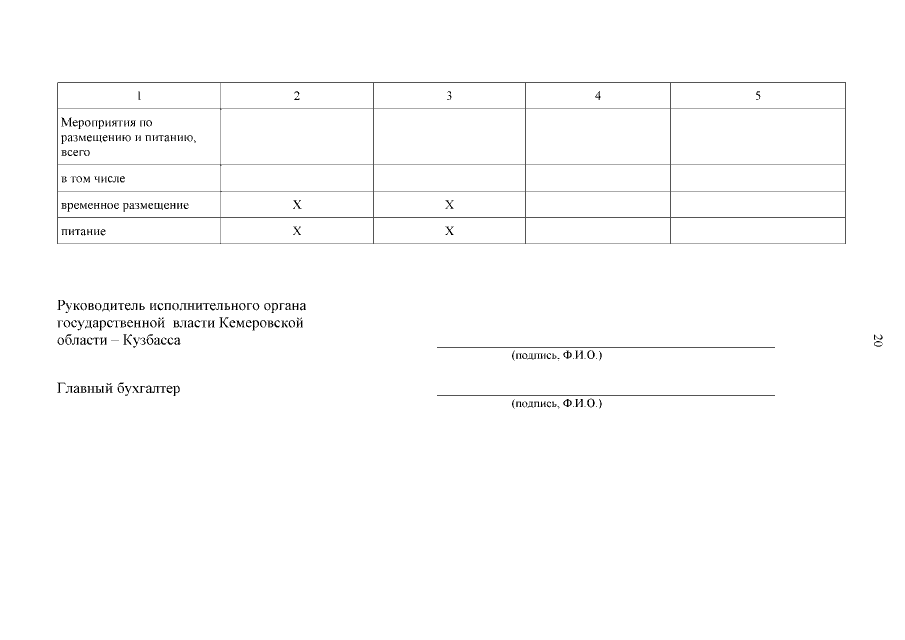 | 1 | 2 | 3 | 4 | 5 |
|---|---|---|---|---|
| Мероприятия по размещению и питанию, всего | | | | |
| в том числе | | | | |
| временное размещение | X | X | | |
| питание | X | X | | |

Руководитель исполнительного органа государственной власти Кемеровской области – Кузбасса

(подпись, Ф.И.О.)

Главный бухгалтер

(подпись, Ф.И.О.)

20